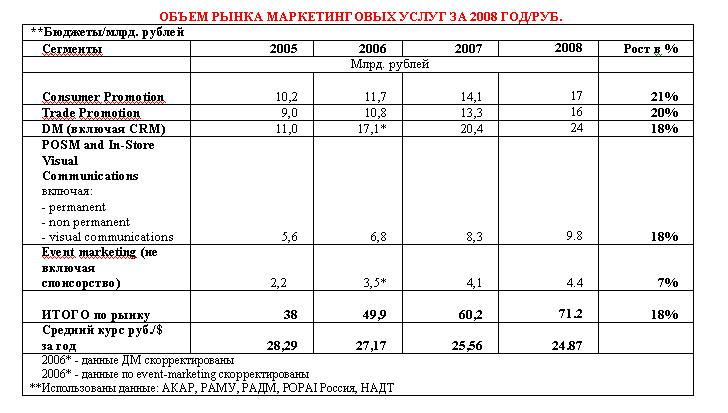 ОБЪЕМ РЫНКА МАРКЕТИНГОВЫХ УСЛУГ ЗА 2008 ГОД/РУБ.

**Бюджеты/млрд. рублей

| Сегменты | 2005 | 2006 | 2007 | 2008 | Рост в % |
|---|---|---|---|---|---|
| | Млрд. рублей | | | | |
| Consumer Promotion | 10,2 | 11,7 | 14,1 | 17 | 21% |
| Trade Promotion | 9,0 | 10,8 | 13,3 | 16 | 20% |
| DM (включая CRM) | 11,0 | 17,1* | 20,4 | 24 | 18% |
| POSM and In-Store Visual Communications включая: - permanent - non permanent - visual communications | 5,6 | 6,8 | 8,3 | 9.8 | 18% |
| Event marketing (не включая спонсорство) | 2,2 | 3,5* | 4,1 | 4.4 | 7% |
| ИТОГО по рынку | 38 | 49,9 | 60,2 | 71.2 | 18% |
| Средний курс руб./$ за год | 28,29 | 27,17 | 25,56 | 24.87 | |

2006* - данные ДМ скорректированы
2006* - данные по event-marketing скорректированы
**Использованы данные: АКАР, РАМУ, РАДМ, POPAI Россия, НАДТ